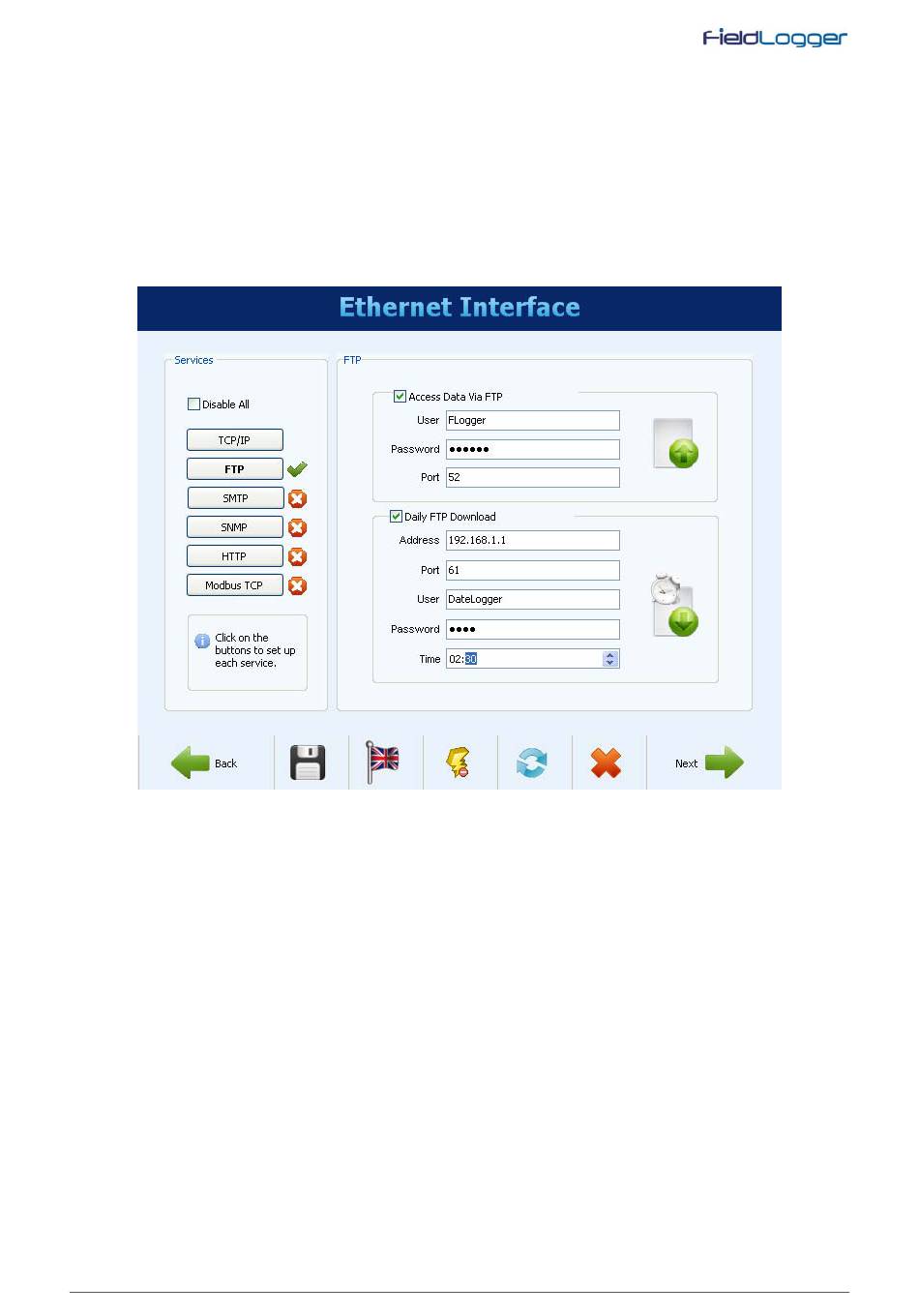 FieldLogger

Ethernet Interface

Services

Disable All

TCP/IP

FTP

SMTP

SNMP

HTTP

Modbus TCP

Click on the buttons to set up each service.

FTP

Access Data Via FTP

User FLogger

Password ••••••

Port 52

Daily FTP Download

Address 192.168.1.1

Port 61

User DateLogger

Password ••••

Time 02:30

Back

Next